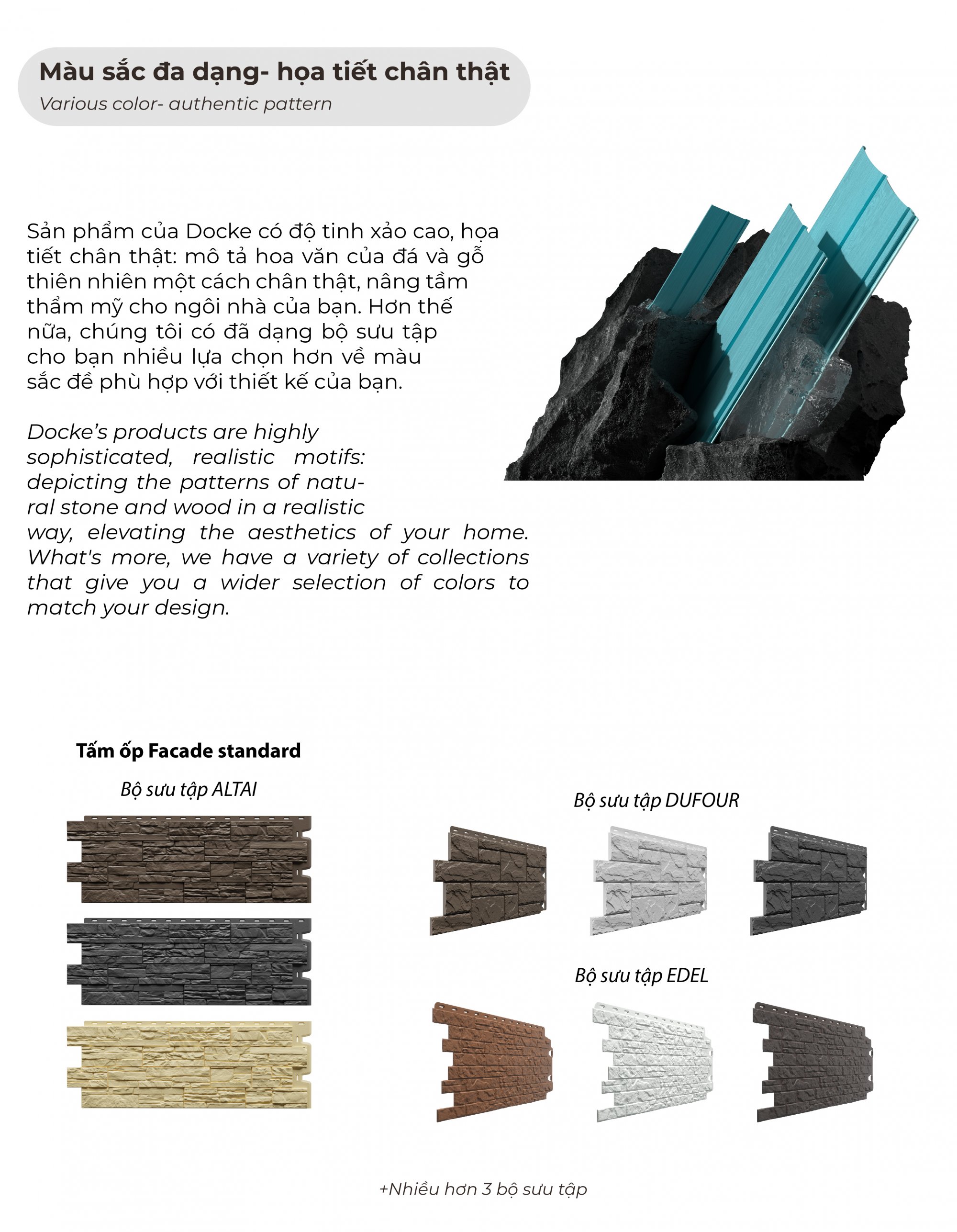 Màu sắc đa dạng- họa tiết chân thật
Various color- authentic pattern

Sản phẩm của Docke có độ tinh xảo cao, họa tiết chân thật: mô tả hoa văn của đá và gỗ thiên nhiên một cách chân thật, nâng tầm thẩm mỹ cho ngôi nhà của bạn. Hơn thế nữa, chúng tôi có đã dạng bộ sưu tập cho bạn nhiều lựa chọn hơn về màu sắc đề phù hợp với thiết kế của bạn.

Docke's products are highly sophisticated, realistic motifs: depicting the patterns of natural stone and wood in a realistic way, elevating the aesthetics of your home. What's more, we have a variety of collections that give you a wider selection of colors to match your design.

Tấm ốp Facade standard

Bộ sưu tập ALTAI

Bộ sưu tập DUFOUR

Bộ sưu tập EDEL

+Nhiều hơn 3 bộ sưu tập